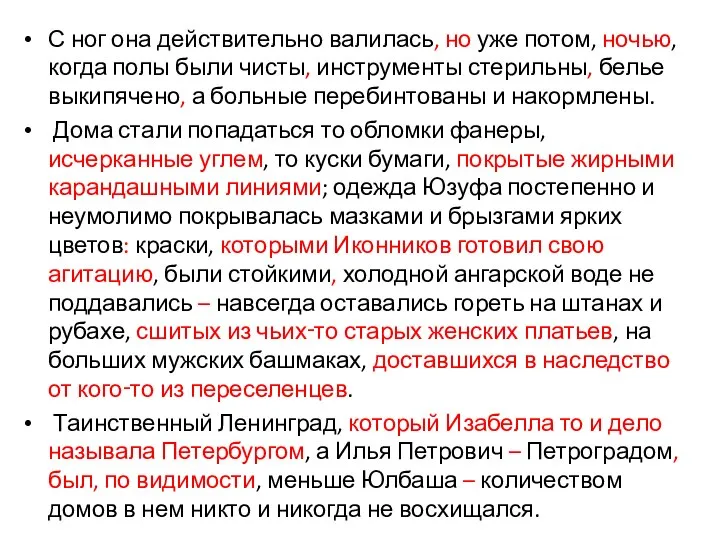 • С ног она действительно валилась, но уже потом, ночью, когда полы были чисты, инструменты стерильны, белье выкипячено, а больные перебинтованы и накормлены.

• Дома стали попадаться то обломки фанеры, исчерканные углем, то куски бумаги, покрытые жирными карандашными линиями; одежда Юзуфа постепенно и неумолимо покрывалась мазками и брызгами ярких цветов: краски, которыми Иконников готовил свою агитацию, были стойкими, холодной ангарской воде не поддавались – навсегда оставались гореть на штанах и рубахе, сшитых из чьих-то старых женских платьев, на больших мужских башмаках, доставшихся в наследство от кого-то из переселенцев.

• Таинственный Ленинград, который Изабелла то и дело называла Петербургом, а Илья Петрович – Петроградом, был, по видимости, меньше Юлбаша – количеством домов в нем никто и никогда не восхищался.